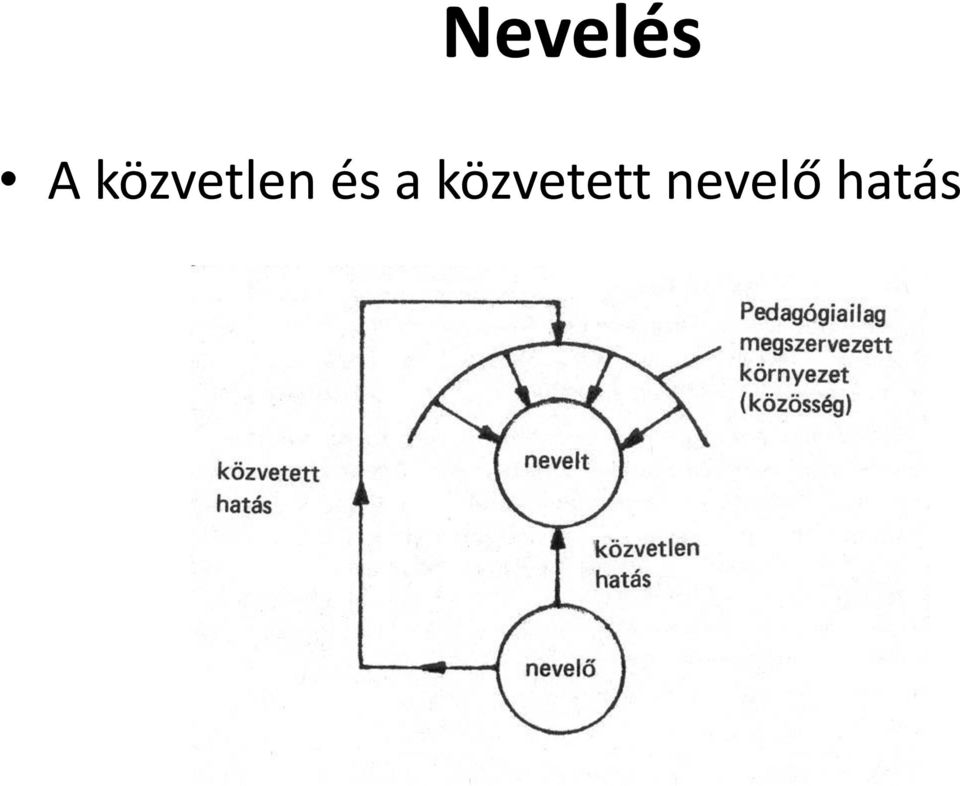 Nevelés

• A közvetlen és a közvetett nevelő hatás

Pedagógiailag megszervezett környezet (közösség)

közvetett hatás

nevelt

közvetlen hatás

nevelő